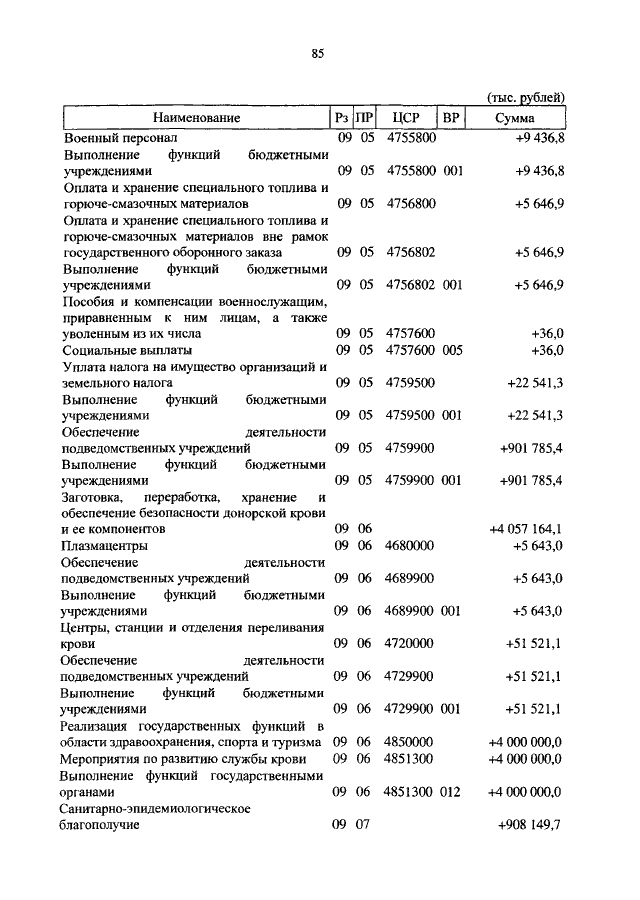 85

(тыс. рублей)

| Наименование | Рз | ПР | ЦСР | ВР | Сумма |
|---|---|---|---|---|---|
| Военный персонал | 09 | 05 | 4755800 | | +9 436,8 |
| Выполнение функций бюджетными учреждениями | 09 | 05 | 4755800 | 001 | +9 436,8 |
| Оплата и хранение специального топлива и горюче-смазочных материалов | 09 | 05 | 4756800 | | +5 646,9 |
| Оплата и хранение специального топлива и горюче-смазочных материалов вне рамок государственного оборонного заказа | 09 | 05 | 4756802 | | +5 646,9 |
| Выполнение функций бюджетными учреждениями | 09 | 05 | 4756802 | 001 | +5 646,9 |
| Пособия и компенсации военнослужащим, приравненным к ним лицам, а также уволенным из их числа | 09 | 05 | 4757600 | | +36,0 |
| Социальные выплаты | 09 | 05 | 4757600 | 005 | +36,0 |
| Уплата налога на имущество организаций и земельного налога | 09 | 05 | 4759500 | | +22 541,3 |
| Выполнение функций бюджетными учреждениями | 09 | 05 | 4759500 | 001 | +22 541,3 |
| Обеспечение деятельности подведомственных учреждений | 09 | 05 | 4759900 | | +901 785,4 |
| Выполнение функций бюджетными учреждениями | 09 | 05 | 4759900 | 001 | +901 785,4 |
| Заготовка, переработка, хранение и обеспечение безопасности донорской крови и ее компонентов | 09 | 06 | | | +4 057 164,1 |
| Плазмацентры | 09 | 06 | 4680000 | | +5 643,0 |
| Обеспечение деятельности подведомственных учреждений | 09 | 06 | 4689900 | | +5 643,0 |
| Выполнение функций бюджетными учреждениями | 09 | 06 | 4689900 | 001 | +5 643,0 |
| Центры, станции и отделения переливания крови | 09 | 06 | 4720000 | | +51 521,1 |
| Обеспечение деятельности подведомственных учреждений | 09 | 06 | 4729900 | | +51 521,1 |
| Выполнение функций бюджетными учреждениями | 09 | 06 | 4729900 | 001 | +51 521,1 |
| Реализация государственных функций в области здравоохранения, спорта и туризма | 09 | 06 | 4850000 | | +4 000 000,0 |
| Мероприятия по развитию службы крови | 09 | 06 | 4851300 | | +4 000 000,0 |
| Выполнение функций государственными органами | 09 | 06 | 4851300 | 012 | +4 000 000,0 |
| Санитарно-эпидемиологическое благополучие | 09 | 07 | | | +908 149,7 |